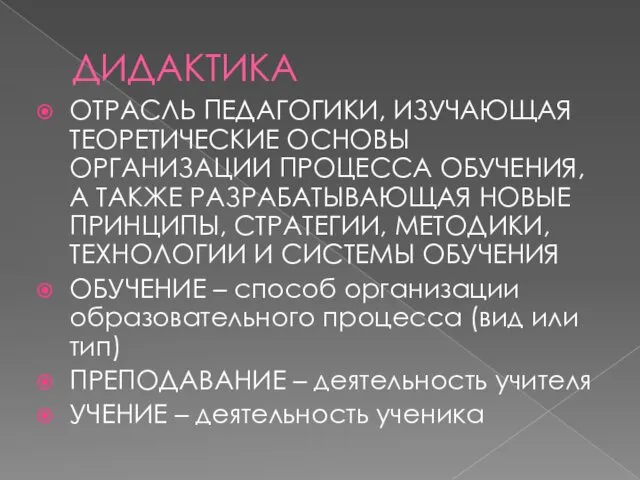 ДИДАКТИКА

ОТРАСЛЬ ПЕДАГОГИКИ, ИЗУЧАЮЩАЯ ТЕОРЕТИЧЕСКИЕ ОСНОВЫ ОРГАНИЗАЦИИ ПРОЦЕССА ОБУЧЕНИЯ, А ТАКЖЕ РАЗРАБАТЫВАЮЩАЯ НОВЫЕ ПРИНЦИПЫ, СТРАТЕГИИ, МЕТОДИКИ, ТЕХНОЛОГИИ И СИСТЕМЫ ОБУЧЕНИЯ

ОБУЧЕНИЕ – способ организации образовательного процесса (вид или тип)

ПРЕПОДАВАНИЕ – деятельность учителя

УЧЕНИЕ – деятельность ученика